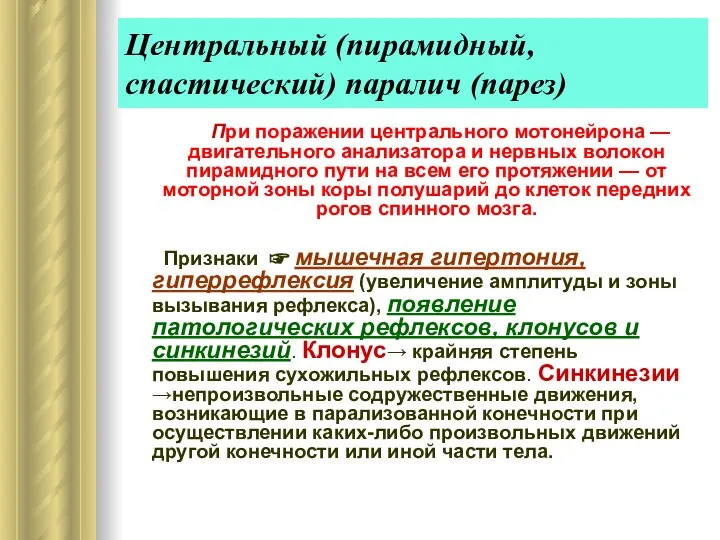 Центральный (пирамидный, спастический) паралич (парез)

При поражении центрального мотонейрона — двигательного анализатора и нервных волокон пирамидного пути на всем его протяжении — от моторной зоны коры полушарий до клеток передних рогов спинного мозга.

Признаки ☞ мышечная гипертония, гиперрефлексия (увеличение амплитуды и зоны вызывания рефлекса), появление патологических рефлексов, клонусов и синкинезий. Клонус→ крайняя степень повышения сухожильных рефлексов. Синкинезии →непроизвольные содружественные движения, возникающие в парализованной конечности при осуществлении каких-либо произвольных движений другой конечности или иной части тела.